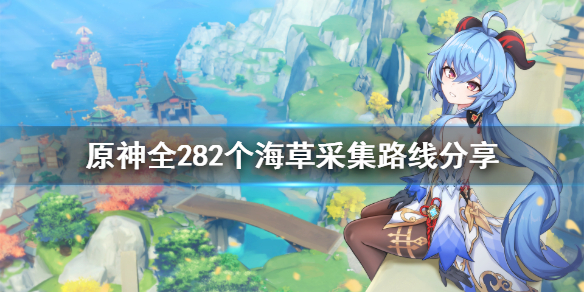 原神全282个海草采集路线分享